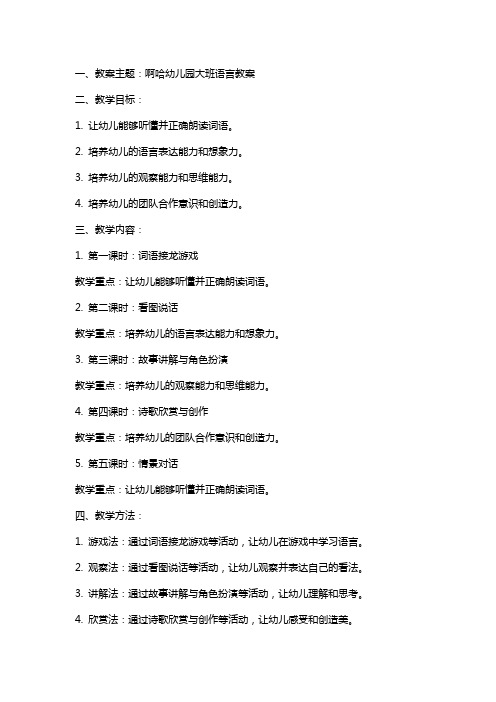 一、教案主题：啊哈幼儿园大班语言教案

二、教学目标：

1. 让幼儿能够听懂并正确朗读词语。

2. 培养幼儿的语言表达能力和想象力。

3. 培养幼儿的观察能力和思维能力。

4. 培养幼儿的团队合作意识和创造力。

三、教学内容：

1. 第一课时：词语接龙游戏

教学重点：让幼儿能够听懂并正确朗读词语。

2. 第二课时：看图说话

教学重点：培养幼儿的语言表达能力和想象力。

3. 第三课时：故事讲解与角色扮演

教学重点：培养幼儿的观察能力和思维能力。

4. 第四课时：诗歌欣赏与创作

教学重点：培养幼儿的团队合作意识和创造力。

5. 第五课时：情景对话

教学重点：让幼儿能够听懂并正确朗读词语。

四、教学方法：

1. 游戏法：通过词语接龙游戏等活动，让幼儿在游戏中学习语言。

2. 观察法：通过看图说话等活动，让幼儿观察并表达自己的看法。

3. 讲解法：通过故事讲解与角色扮演等活动，让幼儿理解和思考。

4. 欣赏法：通过诗歌欣赏与创作等活动，让幼儿感受和创造美。